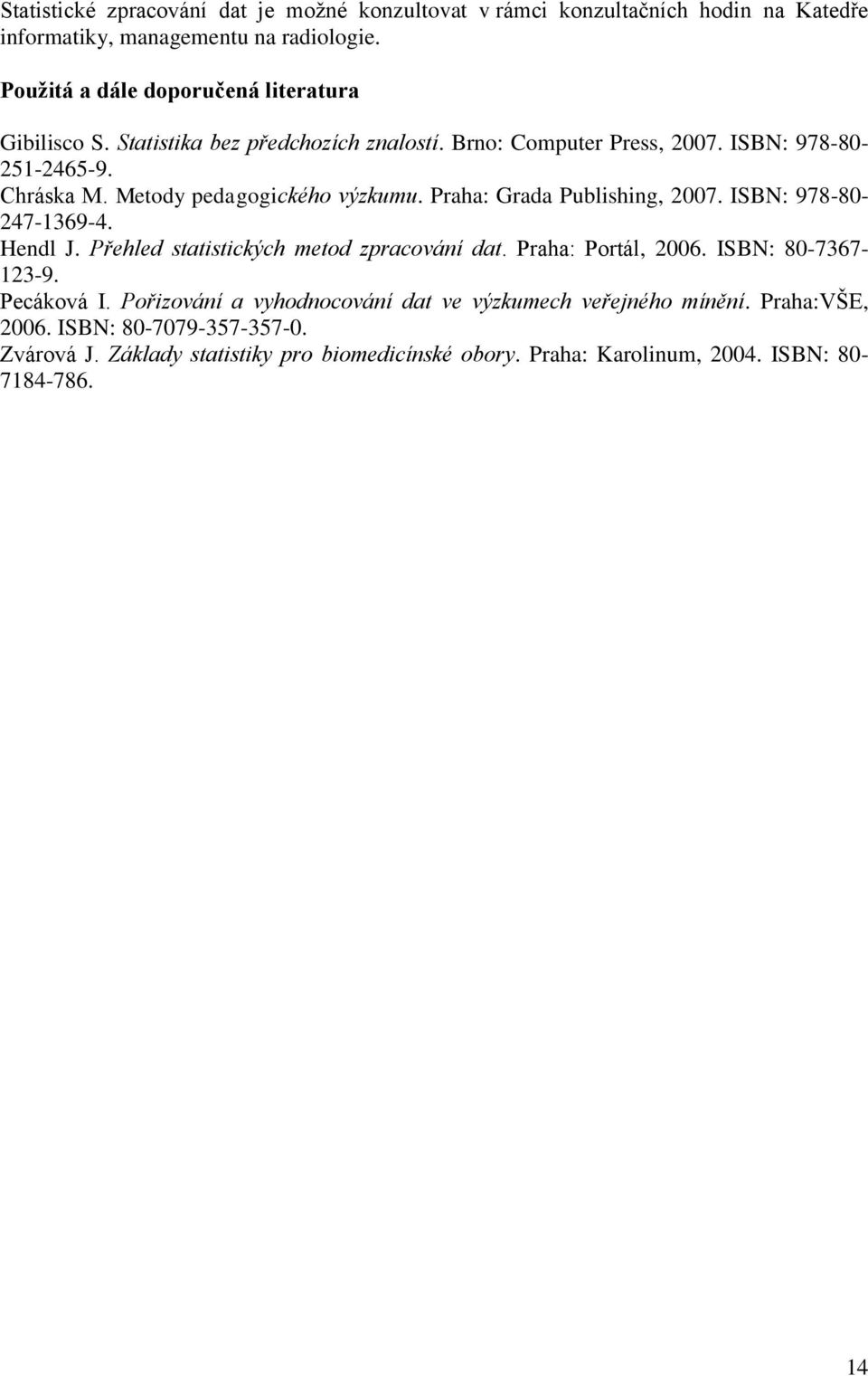 Statistické zpracování dat je možné konzultovat v rámci konzultačních hodin na Katedře informatiky, managementu na radiologie.

Použitá a dále doporučená literatura

Gibilisco S. Statistika bez předchozích znalostí. Brno: Computer Press, 2007. ISBN: 978-80-251-2465-9.
Chráska M. Metody pedagogického výzkumu. Praha: Grada Publishing, 2007. ISBN: 978-80-247-1369-4.
Hendl J. Přehled statistických metod zpracování dat. Praha: Portál, 2006. ISBN: 80-7367-123-9.
Pecáková I. Pořizování a vyhodnocování dat ve výzkumech veřejného mínění. Praha:VŠE, 2006. ISBN: 80-7079-357-357-0.
Zvárová J. Základy statistiky pro biomedicínské obory. Praha: Karolinum, 2004. ISBN: 80-7184-786.

14